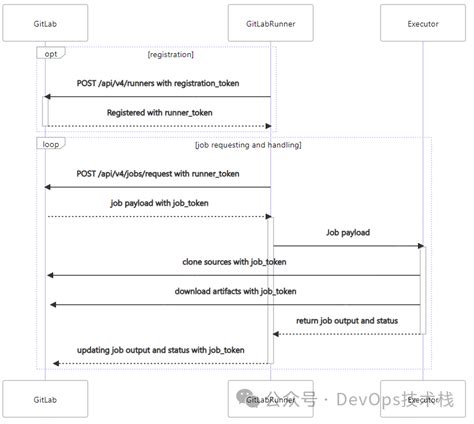 GitLab

GitLabRunner

Executor

opt

[registration]

POST /api/v4/runners with registration_token

Registered with runner_token

loop

[job requesting and handling]

POST /api/v4/jobs/request with runner_token

job payload with job_token

Job payload

clone sources with job_token

download artifacts with job_token

return job output and status

updating job output and status with job_token

GitLab

GitLabRunner

Executor

公众号 · DevOps技术栈